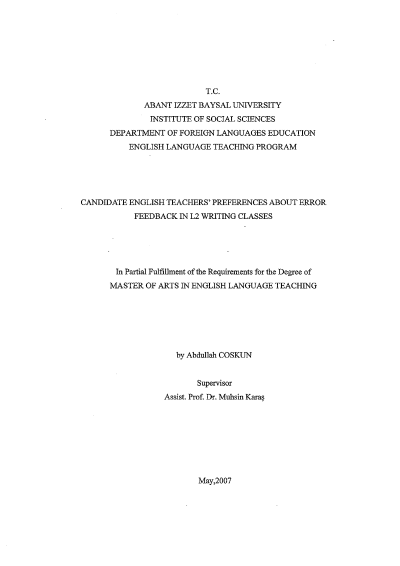 T.C.
ABANT IZZET BAYSAL UNIVERSITY
INSTITUTE OF SOCIAL SCIENCES
DEPARTMENT OF FOREIGN LANGUAGES EDUCATION
ENGLISH LANGUAGE TEACHING PROGRAM

CANDIDATE ENGLISH TEACHERS' PREFERENCES ABOUT ERROR FEEDBACK IN L2 WRITING CLASSES

In Partial Fulfillment of the Requirements for the Degree of
MASTER OF ARTS IN ENGLISH LANGUAGE TEACHING

by Abdullah COSKUN

Supervisor
Assist. Prof. Dr. Muhsin Karaş

May,2007